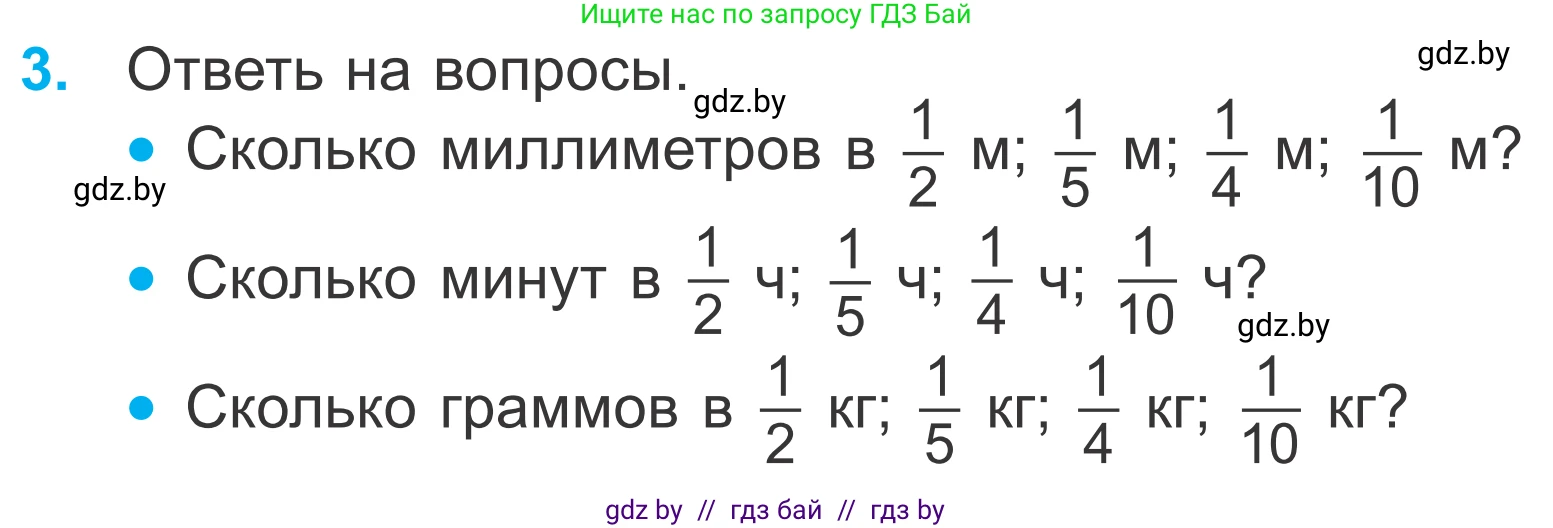 Ищите нас по запросу ГДЗ Бай

gdz.by

3. Ответь на вопросы.

gdz.by

• Сколько миллиметров в $\frac{1}{2}$ м; $\frac{1}{5}$ м; $\frac{1}{4}$ м; $\frac{1}{10}$ м?

gdz.by

• Сколько минут в $\frac{1}{2}$ ч; $\frac{1}{5}$ ч; $\frac{1}{4}$ ч; $\frac{1}{10}$ ч?

gdz.by

• Сколько граммов в $\frac{1}{2}$ кг; $\frac{1}{5}$ кг; $\frac{1}{4}$ кг; $\frac{1}{10}$ кг?

gdz by // гдз бай // гдз by